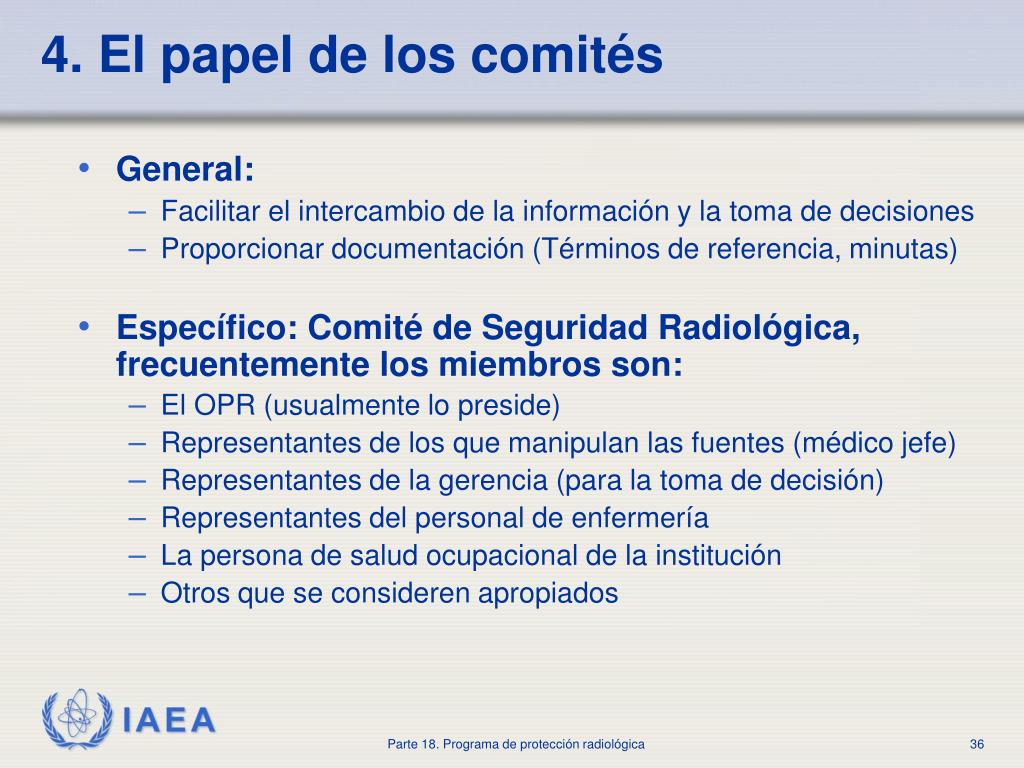 4. El papel de los comités

• General:
– Facilitar el intercambio de la información y la toma de decisiones
– Proporcionar documentación (Términos de referencia, minutas)

• Específico: Comité de Seguridad Radiológica, frecuentemente los miembros son:
– El OPR (usualmente lo preside)
– Representantes de los que manipulan las fuentes (médico jefe)
– Representantes de la gerencia (para la toma de decisión)
– Representantes del personal de enfermería
– La persona de salud ocupacional de la institución
– Otros que se consideren apropiados

IAEA

Parte 18. Programa de protección radiológica

36